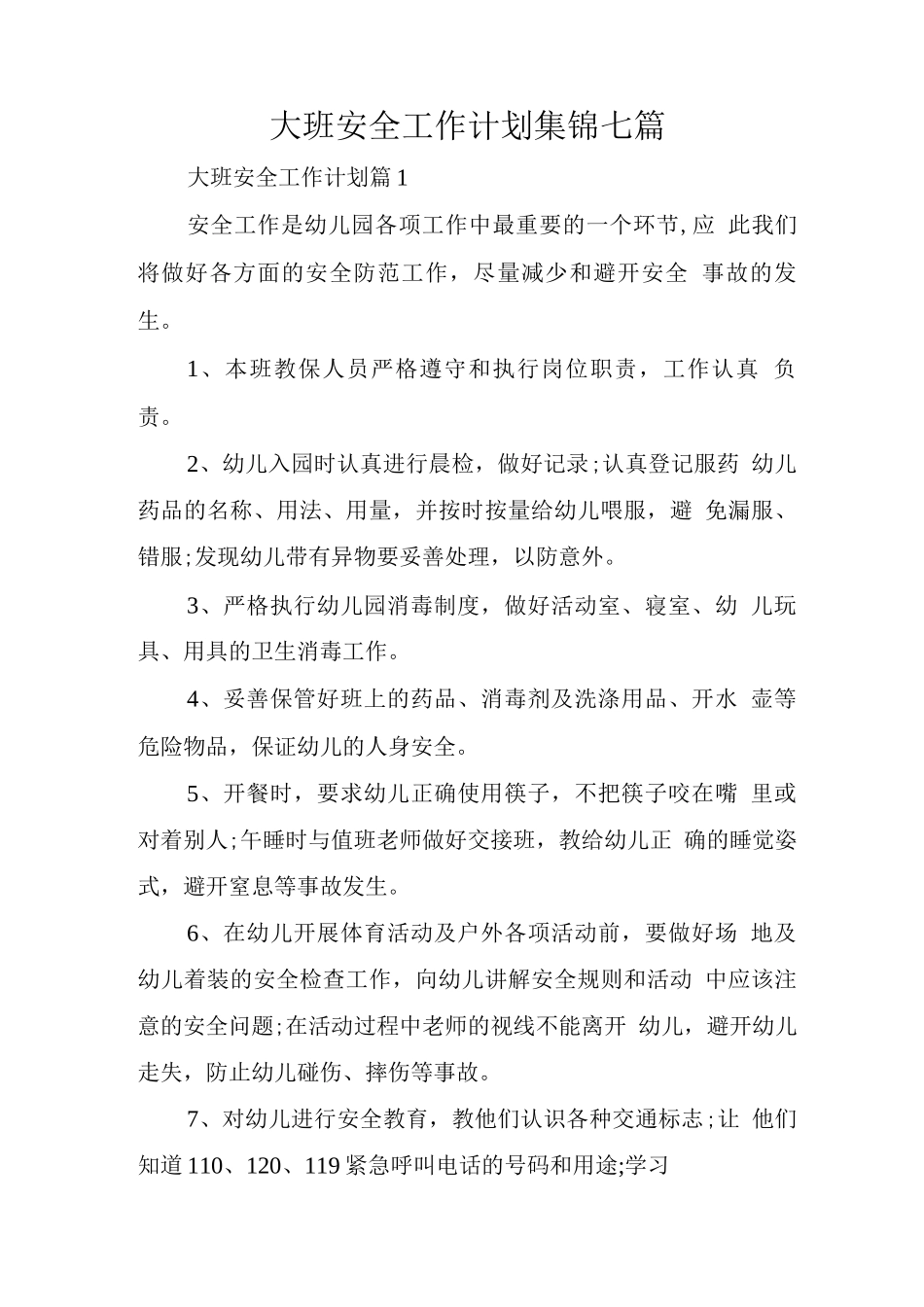 大班安全工作计划集锦七篇

大班安全工作计划篇1

安全工作是幼儿园各项工作中最重要的一个环节,应 此我们将做好各方面的安全防范工作，尽量减少和避开安全 事故的发生。

1、本班教保人员严格遵守和执行岗位职责，工作认真 负责。

2、幼儿入园时认真进行晨检，做好记录;认真登记服药 幼儿药品的名称、用法、用量，并按时按量给幼儿喂服，避 免漏服、错服;发现幼儿带有异物要妥善处理，以防意外。

3、严格执行幼儿园消毒制度，做好活动室、寝室、幼 儿玩具、用具的卫生消毒工作。

4、妥善保管好班上的药品、消毒剂及洗涤用品、开水 壶等危险物品，保证幼儿的人身安全。

5、开餐时，要求幼儿正确使用筷子，不把筷子咬在嘴 里或对着别人;午睡时与值班老师做好交接班，教给幼儿正 确的睡觉姿式，避开窒息等事故发生。

6、在幼儿开展体育活动及户外各项活动前，要做好场 地及幼儿着装的安全检查工作，向幼儿讲解安全规则和活动 中应该注意的安全问题;在活动过程中老师的视线不能离开 幼儿，避开幼儿走失，防止幼儿碰伤、摔伤等事故。

7、对幼儿进行安全教育，教他们认识各种交通标志;让 他们知道110、120、119紧急呼叫电话的号码和用途;学习